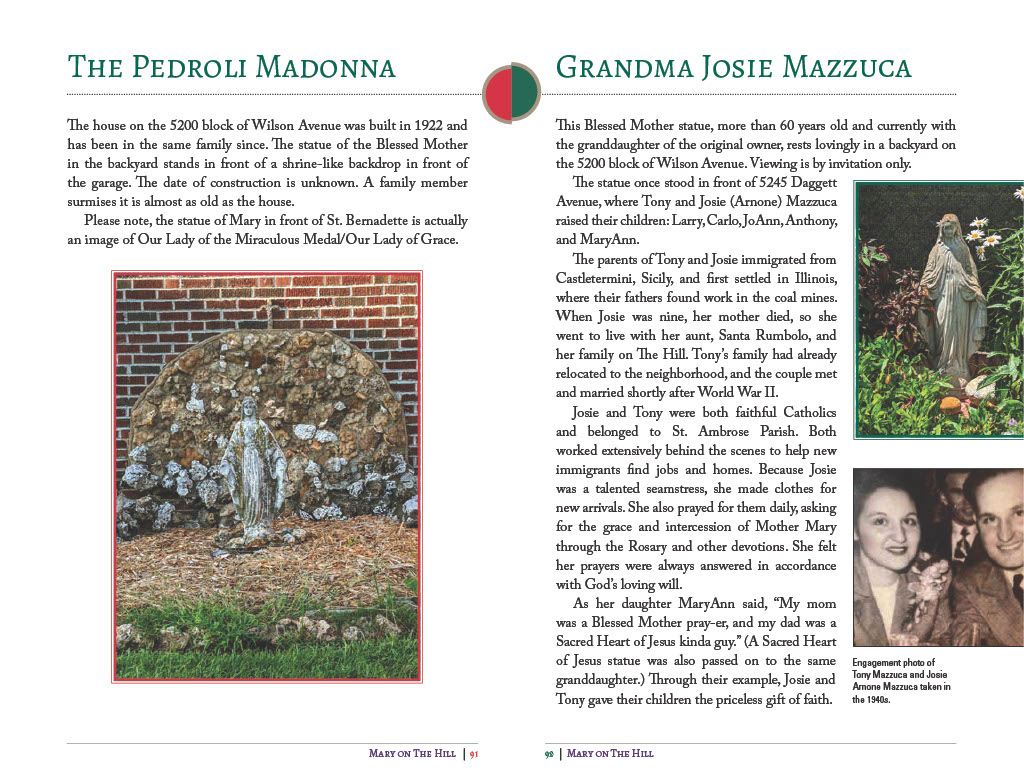 THE PEDROLI MADONNA

The house on the 5200 block of Wilson Avenue was built in 1922 and has been in the same family since. The statue of the Blessed Mother in the backyard stands in front of a shrine-like backdrop in front of the garage. The date of construction is unknown. A family member surmises it is almost as old as the house.

Please note, the statue of Mary in front of St. Bernadette is actually an image of Our Lady of the Miraculous Medal/Our Lady of Grace.

MARY ON THE HILL | 91

GRANDMA JOSIE MAZZUCA

This Blessed Mother statue, more than 60 years old and currently with the granddaughter of the original owner, rests lovingly in a backyard on the 5200 block of Wilson Avenue. Viewing is by invitation only.

The statue once stood in front of 5245 Daggett Avenue, where Tony and Josie (Arnone) Mazzuca raised their children: Larry, Carlo, JoAnn, Anthony, and MaryAnn.

The parents of Tony and Josie immigrated from Castletermini, Sicily, and first settled in Illinois, where their fathers found work in the coal mines. When Josie was nine, her mother died, so she went to live with her aunt, Santa Rumbolo, and her family on The Hill. Tony's family had already relocated to the neighborhood, and the couple met and married shortly after World War II.

Josie and Tony were both faithful Catholics and belonged to St. Ambrose Parish. Both worked extensively behind the scenes to help new immigrants find jobs and homes. Because Josie was a talented seamstress, she made clothes for new arrivals. She also prayed for them daily, asking for the grace and intercession of Mother Mary through the Rosary and other devotions. She felt her prayers were always answered in accordance with God's loving will.

As her daughter MaryAnn said, "My mom was a Blessed Mother pray-er, and my dad was a Sacred Heart of Jesus kinda guy." (A Sacred Heart of Jesus statue was also passed on to the same granddaughter.) Through their example, Josie and Tony gave their children the priceless gift of faith.

Engagement photo of Tony Mazzuca and Josie Arnone Mazzuca taken in the 1940s.

92 | MARY ON THE HILL